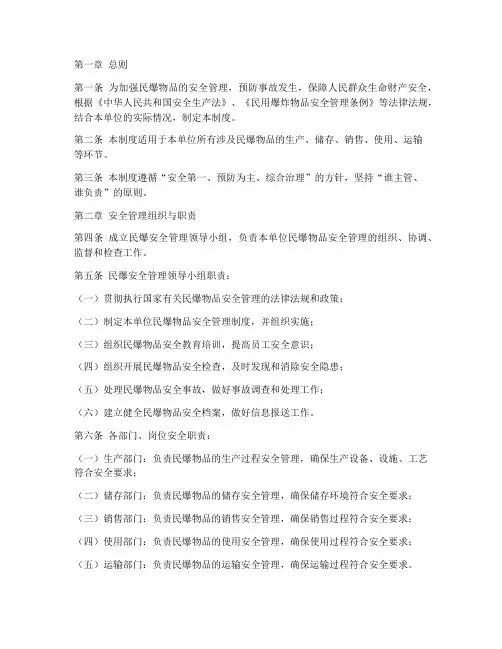 第一章 总则

第一条 为加强民爆物品的安全管理，预防事故发生，保障人民群众生命财产安全，根据《中华人民共和国安全生产法》、《民用爆炸物品安全管理条例》等法律法规，结合本单位的实际情况，制定本制度。

第二条 本制度适用于本单位所有涉及民爆物品的生产、储存、销售、使用、运输等环节。

第三条 本制度遵循“安全第一、预防为主、综合治理”的方针，坚持“谁主管、谁负责”的原则。

第二章 安全管理组织与职责

第四条 成立民爆安全管理领导小组，负责本单位民爆物品安全管理的组织、协调、监督和检查工作。

第五条 民爆安全管理领导小组职责：

（一）贯彻执行国家有关民爆物品安全管理的法律法规和政策；

（二）制定本单位民爆物品安全管理制度，并组织实施；

（三）组织民爆物品安全教育培训，提高员工安全意识；

（四）组织开展民爆物品安全检查，及时发现和消除安全隐患；

（五）处理民爆物品安全事故，做好事故调查和处理工作；

（六）建立健全民爆物品安全档案，做好信息报送工作。

第六条 各部门、岗位安全职责：

（一）生产部门：负责民爆物品的生产过程安全管理，确保生产设备、设施、工艺符合安全要求；

（二）储存部门：负责民爆物品的储存安全管理，确保储存环境符合安全要求；

（三）销售部门：负责民爆物品的销售安全管理，确保销售过程符合安全要求；

（四）使用部门：负责民爆物品的使用安全管理，确保使用过程符合安全要求；

（五）运输部门：负责民爆物品的运输安全管理，确保运输过程符合安全要求。